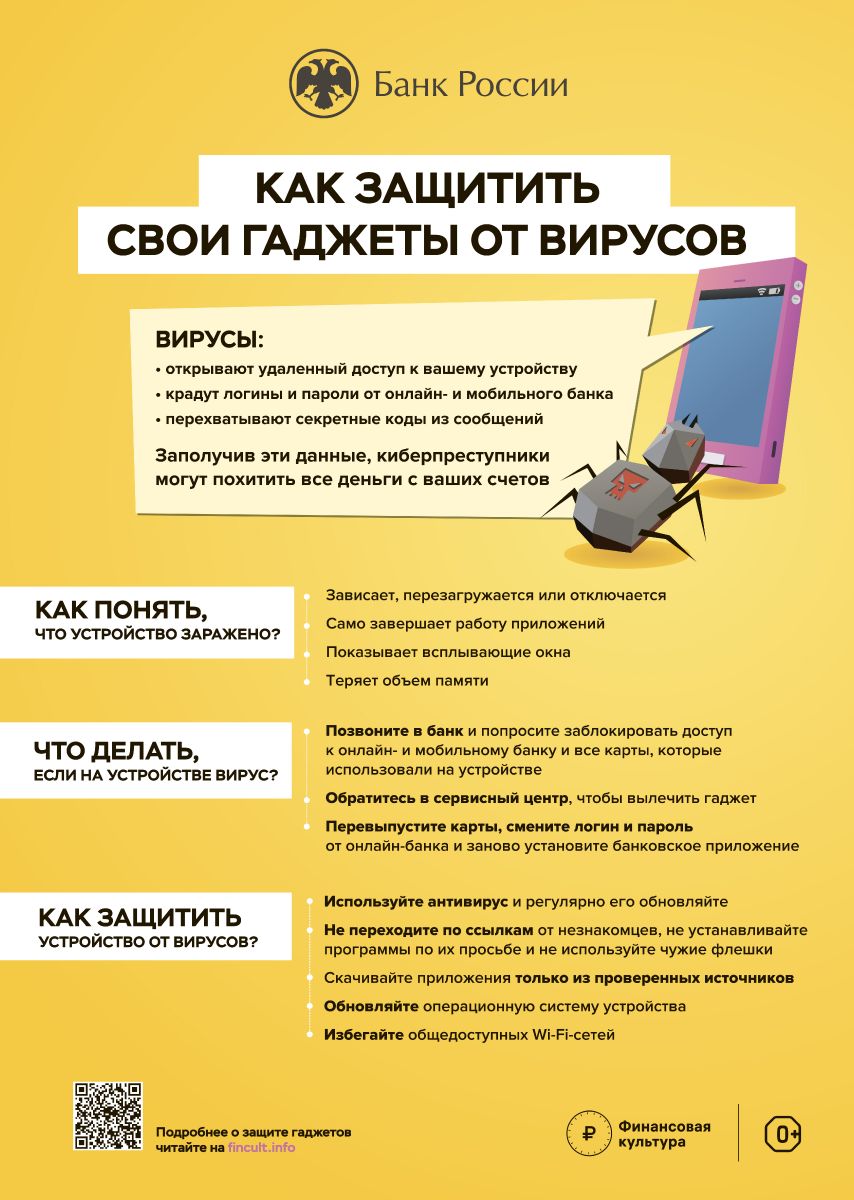 Банк России

КАК ЗАЩИТИТЬ СВОИ ГАДЖЕТЫ ОТ ВИРУСОВ

ВИРУСЫ:
• открывают удаленный доступ к вашему устройству
• крадут логины и пароли от онлайн- и мобильного банка
• перехватывают секретные коды из сообщений

Заполучив эти данные, киберпреступники могут похитить все деньги с ваших счетов

КАК ПОНЯТЬ, ЧТО УСТРОЙСТВО ЗАРАЖЕНО?

Зависает, перезагружается или отключается
Само завершает работу приложений
Показывает всплывающие окна
Теряет объем памяти

ЧТО ДЕЛАТЬ, ЕСЛИ НА УСТРОЙСТВЕ ВИРУС?

Позвоните в банк и попросите заблокировать доступ к онлайн- и мобильному банку и все карты, которые использовали на устройстве
Обратитесь в сервисный центр, чтобы вылечить гаджет
Перевыпустите карты, смените логин и пароль от онлайн-банка и заново установите банковское приложение

КАК ЗАЩИТИТЬ УСТРОЙСТВО ОТ ВИРУСОВ?

Используйте антивирус и регулярно его обновляйте
Не переходите по ссылкам от незнакомцев, не устанавливайте программы по их просьбе и не используйте чужие флешки
Скачивайте приложения только из проверенных источников
Обновляйте операционную систему устройства
Избегайте общедоступных Wi-Fi-сетей

Подробнее о защите гаджетов читайте на fincult.info

Финансовая культура

0+